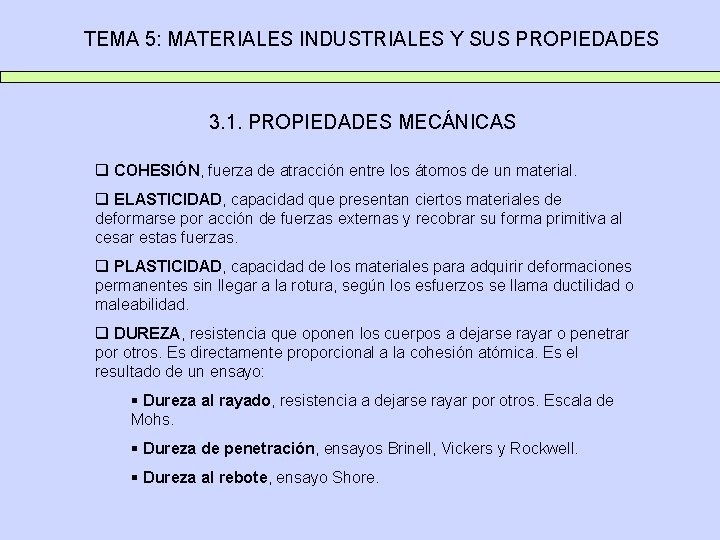 TEMA 5: MATERIALES INDUSTRIALES Y SUS PROPIEDADES

3.1. PROPIEDADES MECÁNICAS

❑ COHESIÓN, fuerza de atracción entre los átomos de un material.

❑ ELASTICIDAD, capacidad que presentan ciertos materiales de deformarse por acción de fuerzas externas y recobrar su forma primitiva al cesar estas fuerzas.

❑ PLASTICIDAD, capacidad de los materiales para adquirir deformaciones permanentes sin llegar a la rotura, según los esfuerzos se llama ductilidad o maleabilidad.

❑ DUREZA, resistencia que oponen los cuerpos a dejarse rayar o penetrar por otros. Es directamente proporcional a la cohesión atómica. Es el resultado de un ensayo:

▪ Dureza al rayado, resistencia a dejarse rayar por otros. Escala de Mohs.

▪ Dureza de penetración, ensayos Brinell, Vickers y Rockwell.

▪ Dureza al rebote, ensayo Shore.